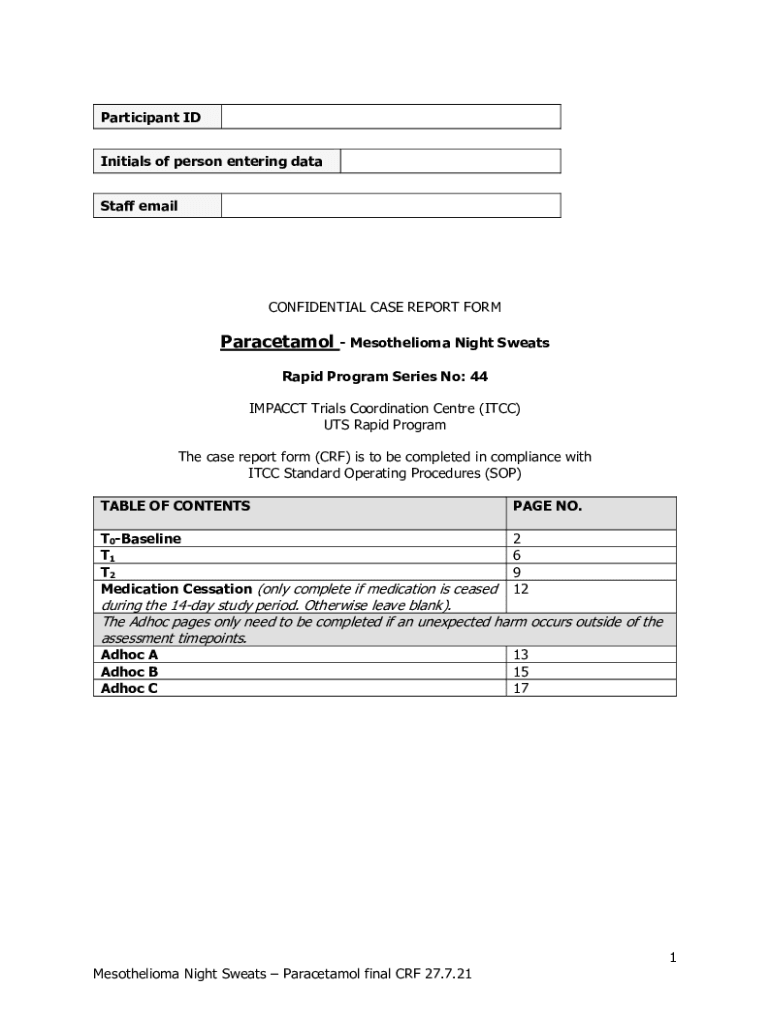 | Participant ID | |
|---|---|

| Initials of person entering data | |
|---|---|

| Staff email | |
|---|---|

CONFIDENTIAL CASE REPORT FORM

Paracetamol - Mesothelioma Night Sweats

Rapid Program Series No: 44

IMPACCT Trials Coordination Centre (ITCC)
UTS Rapid Program

The case report form (CRF) is to be completed in compliance with ITCC Standard Operating Procedures (SOP)

| TABLE OF CONTENTS | PAGE NO. |
|---|---|
| $T_0$-Baseline | 2 |
| $T_1$ | 6 |
| $T_2$ | 9 |
| Medication Cessation (only complete if medication is ceased during the 14-day study period. Otherwise leave blank). | 12 |
| The Adhoc pages only need to be completed if an unexpected harm occurs outside of the assessment timepoints. | |
| Adhoc A | 13 |
| Adhoc B | 15 |
| Adhoc C | 17 |

1

Mesothelioma Night Sweats – Paracetamol final CRF 27.7.21